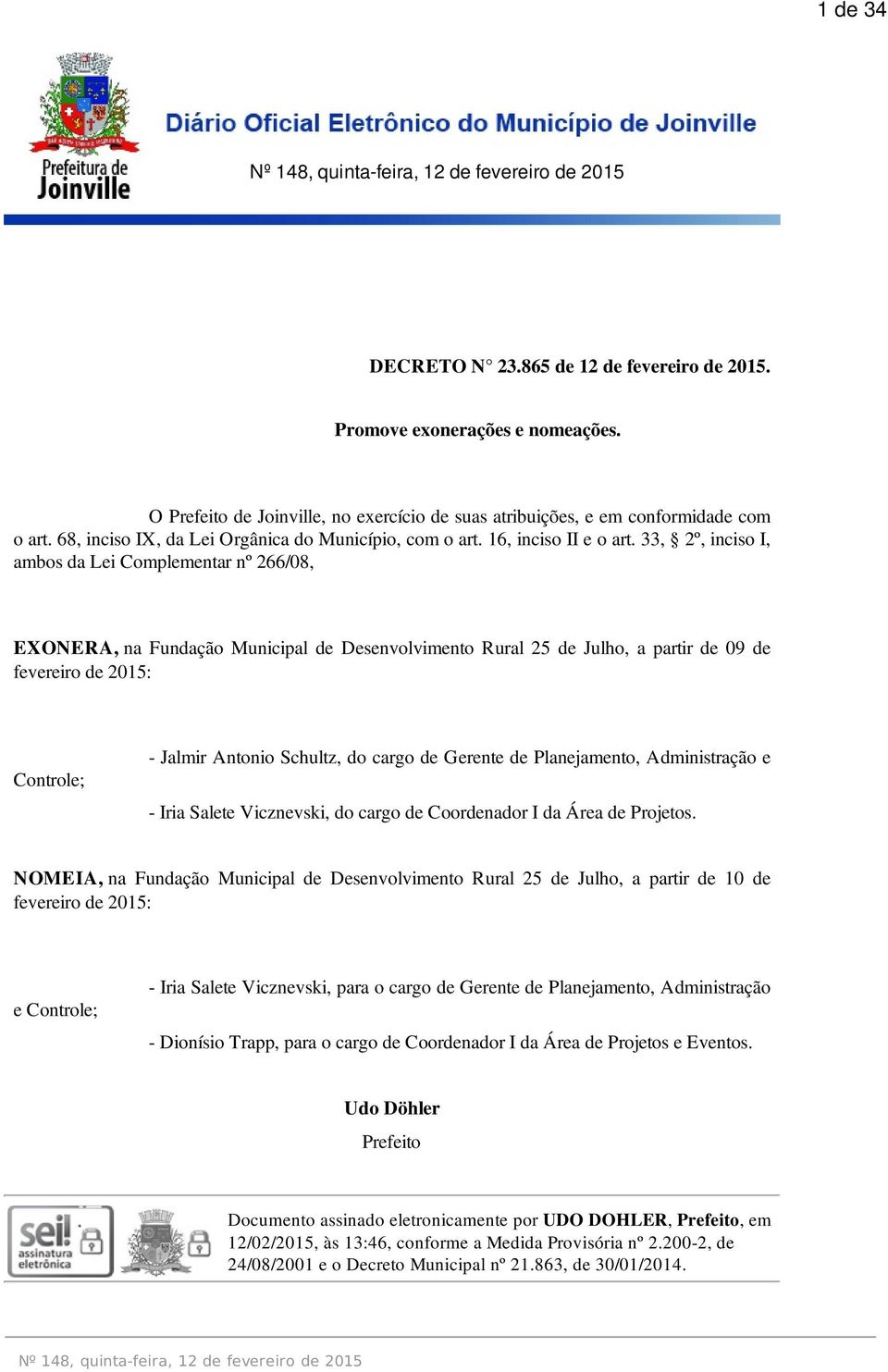 1 de 34

Prefeitura de Joinville

Diário Oficial Eletrônico do Município de Joinville

Nº 148, quinta-feira, 12 de fevereiro de 2015

DECRETO N° 23.865 de 12 de fevereiro de 2015.

Promove exonerações e nomeações.

O Prefeito de Joinville, no exercício de suas atribuições, e em conformidade com o art. 68, inciso IX, da Lei Orgânica do Município, com o art. 16, inciso II e o art. 33, § 2º, inciso I, ambos da Lei Complementar nº 266/08,

EXONERA, na Fundação Municipal de Desenvolvimento Rural 25 de Julho, a partir de 09 de fevereiro de 2015:

- Jalmir Antonio Schultz, do cargo de Gerente de Planejamento, Administração e Controle;

- Iria Salete Vicznevski, do cargo de Coordenador I da Área de Projetos.

NOMEIA, na Fundação Municipal de Desenvolvimento Rural 25 de Julho, a partir de 10 de fevereiro de 2015:

- Iria Salete Vicznevski, para o cargo de Gerente de Planejamento, Administração e Controle;

- Dionísio Trapp, para o cargo de Coordenador I da Área de Projetos e Eventos.

Udo Döhler
Prefeito

sei! assinatura eletrônica

Documento assinado eletronicamente por UDO DOHLER, Prefeito, em 12/02/2015, às 13:46, conforme a Medida Provisória nº 2.200-2, de 24/08/2001 e o Decreto Municipal nº 21.863, de 30/01/2014.

Nº 148, quinta-feira, 12 de fevereiro de 2015